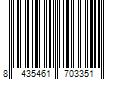 8 435461 703351